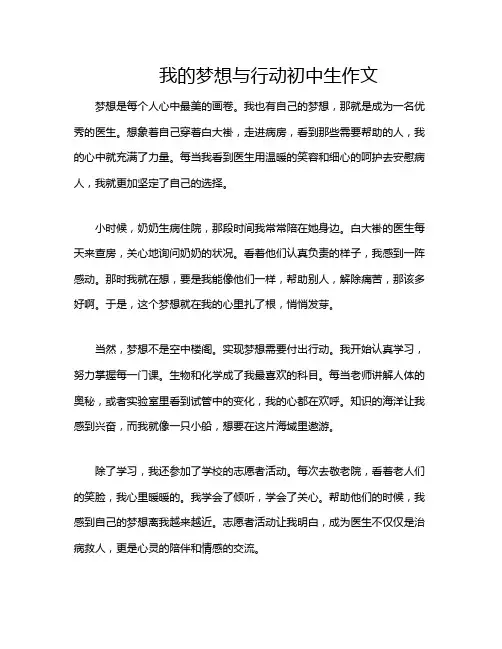 我的梦想与行动初中生作文

梦想是每个人心中最美的画卷。我也有自己的梦想，那就是成为一名优秀的医生。想象着自己穿着白大褂，走进病房，看到那些需要帮助的人，我的心中就充满了力量。每当我看到医生用温暖的笑容和细心的呵护去安慰病人，我就更加坚定了自己的选择。

小时候，奶奶生病住院，那段时间我常常陪在她身边。白大褂的医生每天来查房，关心地询问奶奶的状况。看着他们认真负责的样子，我感到一阵感动。那时我就在想，要是我能像他们一样，帮助别人，解除痛苦，那该多好啊。于是，这个梦想就在我的心里扎了根，悄悄发芽。

当然，梦想不是空中楼阁。实现梦想需要付出行动。我开始认真学习，努力掌握每一门课。生物和化学成了我最喜欢的科目。每当老师讲解人体的奥秘，或者实验室里看到试管中的变化，我的心都在欢呼。知识的海洋让我感到兴奋，而我就像一只小船，想要在这片海域里遨游。

除了学习，我还参加了学校的志愿者活动。每次去敬老院，看着老人们的笑脸，我心里暖暖的。我学会了倾听，学会了关心。帮助他们的时候，我感到自己的梦想离我越来越近。志愿者活动让我明白，成为医生不仅仅是治病救人，更是心灵的陪伴和情感的交流。